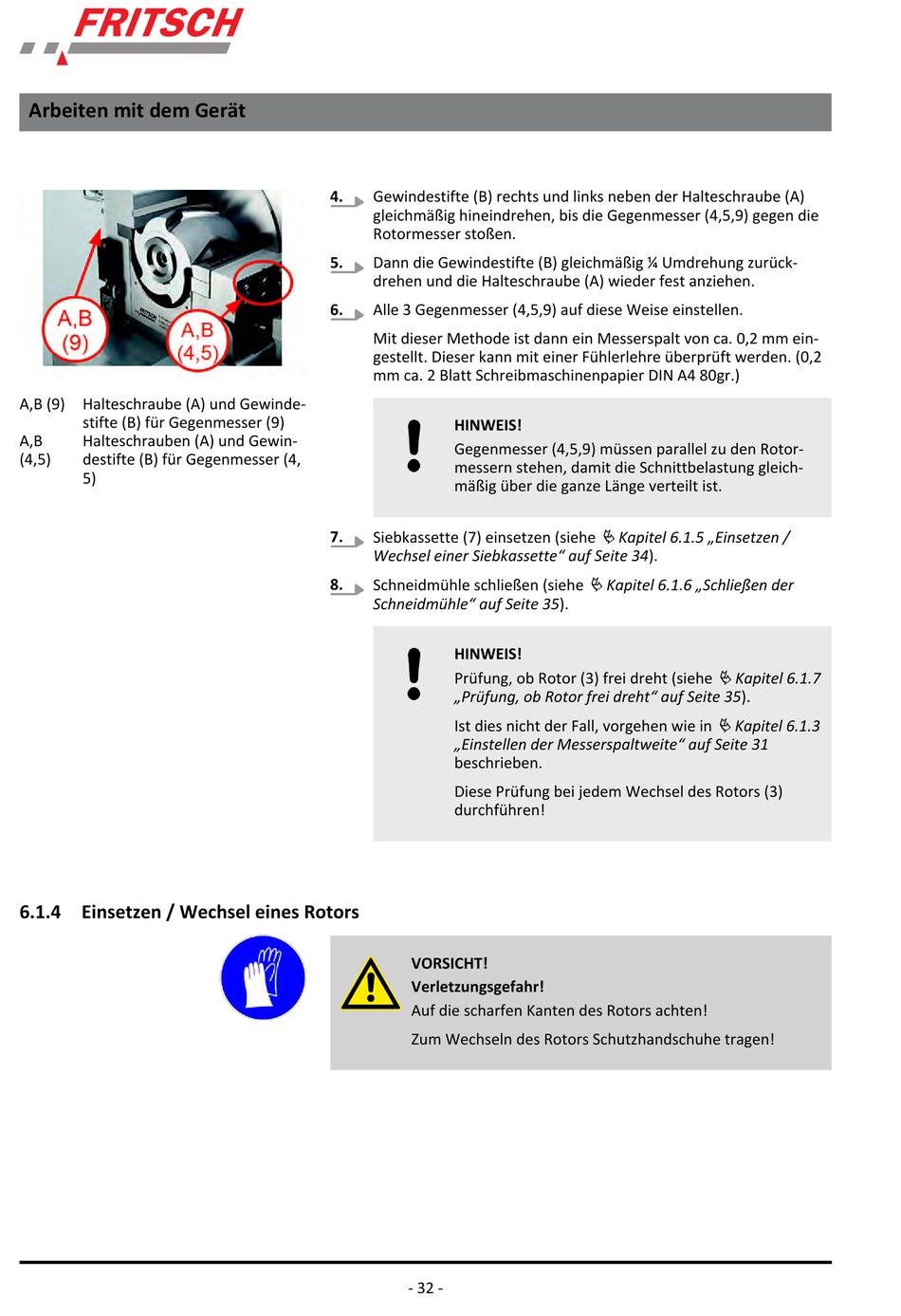 FRITSCH

Arbeiten mit dem Gerät

A,B (9)

A,B (4,5)

A,B (9) Halteschraube (A) und Gewindestifte (B) für Gegenmesser (9)
A,B (4,5) Halteschrauben (A) und Gewindestifte (B) für Gegenmesser (4, 5)

4. Gewindestifte (B) rechts und links neben der Halteschraube (A) gleichmäßig hineindrehen, bis die Gegenmesser (4,5,9) gegen die Rotormesser stoßen.

5. Dann die Gewindestifte (B) gleichmäßig ¼ Umdrehung zurückdrehen und die Halteschraube (A) wieder fest anziehen.

6. Alle 3 Gegenmesser (4,5,9) auf diese Weise einstellen.

Mit dieser Methode ist dann ein Messerspalt von ca. 0,2 mm eingestellt. Dieser kann mit einer Fühlerlehre überprüft werden. (0,2 mm ca. 2 Blatt Schreibmaschinenpapier DIN A4 80gr.)

HINWEIS!
Gegenmesser (4,5,9) müssen parallel zu den Rotormessern stehen, damit die Schnittbelastung gleichmäßig über die ganze Länge verteilt ist.

7. Siebkassette (7) einsetzen (siehe Kapitel 6.1.5 „Einsetzen / Wechsel einer Siebkassette“ auf Seite 34).

8. Schneidmühle schließen (siehe Kapitel 6.1.6 „Schließen der Schneidmühle“ auf Seite 35).

HINWEIS!
Prüfung, ob Rotor (3) frei dreht (siehe Kapitel 6.1.7 „Prüfung, ob Rotor frei dreht“ auf Seite 35).

Ist dies nicht der Fall, vorgehen wie in Kapitel 6.1.3 „Einstellen der Messerspaltweite“ auf Seite 31 beschrieben.

Diese Prüfung bei jedem Wechsel des Rotors (3) durchführen!

6.1.4 Einsetzen / Wechsel eines Rotors

VORSICHT!
Verletzungsgefahr!
Auf die scharfen Kanten des Rotors achten!

Zum Wechseln des Rotors Schutzhandschuhe tragen!

- 32 -